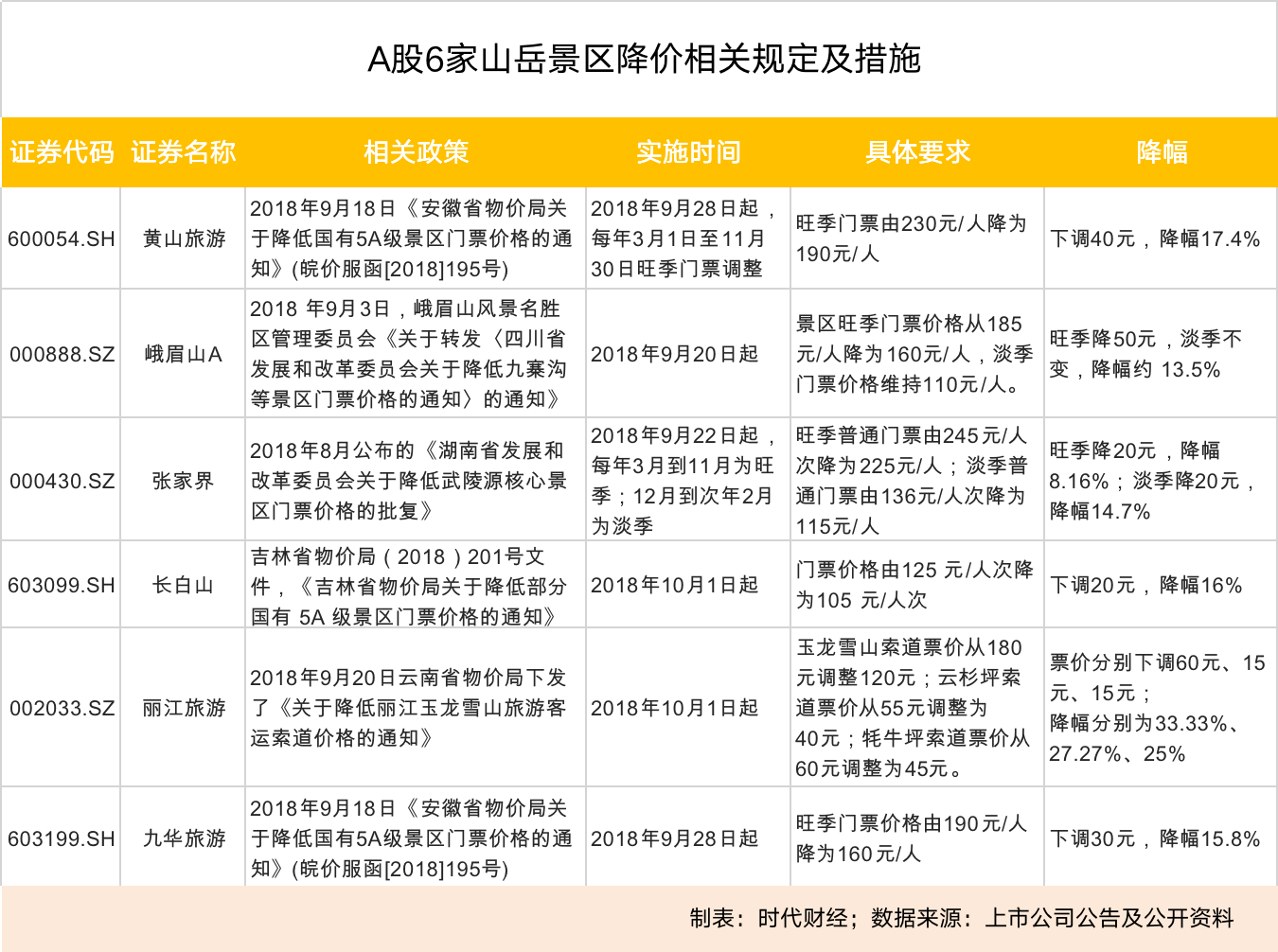 A股6家山岳景区降价相关规定及措施

| 证券代码 | 证券名称 | 相关政策 | 实施时间 | 具体要求 | 降幅 |
|---|---|---|---|---|---|
| 600054.SH | 黄山旅游 | 2018年9月18日《安徽省物价局关于降低国有5A级景区门票价格的通知》(皖价服函[2018]195号) | 2018年9月28日起，每年3月1日至11月30日旺季门票调整 | 旺季门票由230元/人降为190元/人 | 下调40元，降幅17.4% |
| 000888.SZ | 峨眉山A | 2018 年9月3日，峨眉山风景名胜区管理委员会《关于转发〈四川省发展和改革委员会关于降低九寨沟等景区门票价格的通知〉的通知》 | 2018年9月20日起 | 景区旺季门票价格从185元/人降为160元/人，淡季门票价格维持110元/人。 | 旺季降50元，淡季不变，降幅约 13.5% |
| 000430.SZ | 张家界 | 2018年8月公布的《湖南省发展和改革委员会关于降低武陵源核心景区门票价格的批复》 | 2018年9月22日起，每年3月到11月为旺季；12月到次年2月为淡季 | 旺季普通门票由245元/人次降为225元/人；淡季普通门票由136元/人次降为115元/人 | 旺季降20元，降幅8.16%；淡季降20元，降幅14.7% |
| 603099.SH | 长白山 | 吉林省物价局（2018）201号文件，《吉林省物价局关于降低部分国有 5A 级景区门票价格的通知》 | 2018年10月1日起 | 门票价格由125 元/人次降为105 元/人次 | 下调20元，降幅16% |
| 002033.SZ | 丽江旅游 | 2018年9月20日云南省物价局下发了《关于降低丽江玉龙雪山旅游客运索道价格的通知》 | 2018年10月1日起 | 玉龙雪山索道票价从180元调整120元；云杉坪索道票价从55元调整为40元；牦牛坪索道票价从60元调整为45元。 | 票价分别下调60元、15元、15元；降幅分别为33.33%、27.27%、25% |
| 603199.SH | 九华旅游 | 2018年9月18日《安徽省物价局关于降低国有5A级景区门票价格的通知》(皖价服函[2018]195号) | 2018年9月28日起 | 旺季门票价格由190元/人降为160元/人 | 下调30元，降幅15.8% |

制表：时代财经；数据来源：上市公司公告及公开资料